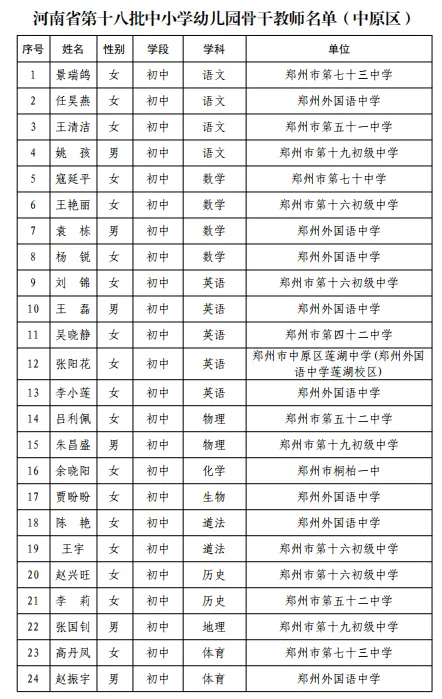 河南省第十八批中小学幼儿园骨干教师名单（中原区）

| 序号 | 姓名 | 性别 | 学段 | 学科 | 单位 |
|---|---|---|---|---|---|
| 1 | 景瑞鸽 | 女 | 初中 | 语文 | 郑州市第七十三中学 |
| 2 | 任昊燕 | 女 | 初中 | 语文 | 郑州外国语中学 |
| 3 | 王清洁 | 女 | 初中 | 语文 | 郑州市第五十一中学 |
| 4 | 姚　孩 | 男 | 初中 | 语文 | 郑州市第十九初级中学 |
| 5 | 寇延平 | 女 | 初中 | 数学 | 郑州市第七十中学 |
| 6 | 王艳丽 | 女 | 初中 | 数学 | 郑州市第十六初级中学 |
| 7 | 袁　栋 | 男 | 初中 | 数学 | 郑州外国语中学 |
| 8 | 杨　锐 | 女 | 初中 | 数学 | 郑州外国语中学 |
| 9 | 刘　锦 | 女 | 初中 | 英语 | 郑州市第十六初级中学 |
| 10 | 王　磊 | 男 | 初中 | 英语 | 郑州外国语中学 |
| 11 | 吴晓静 | 女 | 初中 | 英语 | 郑州市第四十二中学 |
| 12 | 张阳花 | 女 | 初中 | 英语 | 郑州市中原区莲湖中学（郑州外国语中学莲湖校区） |
| 13 | 李小莲 | 女 | 初中 | 英语 | 郑州外国语中学 |
| 14 | 吕利佩 | 女 | 初中 | 物理 | 郑州市第五十二中学 |
| 15 | 朱昌盛 | 男 | 初中 | 物理 | 郑州市第十九初级中学 |
| 16 | 余晓阳 | 女 | 初中 | 化学 | 郑州市桐柏一中 |
| 17 | 贾盼盼 | 女 | 初中 | 生物 | 郑州外国语中学 |
| 18 | 陈　艳 | 女 | 初中 | 道法 | 郑州外国语中学 |
| 19 | 王宇 | 女 | 初中 | 道法 | 郑州市第十六初级中学 |
| 20 | 赵兴旺 | 女 | 初中 | 历史 | 郑州市第十六初级中学 |
| 21 | 李　莉 | 女 | 初中 | 历史 | 郑州市第五十二中学 |
| 22 | 张国钊 | 男 | 初中 | 地理 | 郑州市第十九初级中学 |
| 23 | 高丹凤 | 女 | 初中 | 体育 | 郑州市第七十三中学 |
| 24 | 赵振宇 | 男 | 初中 | 体育 | 郑州外国语中学 |